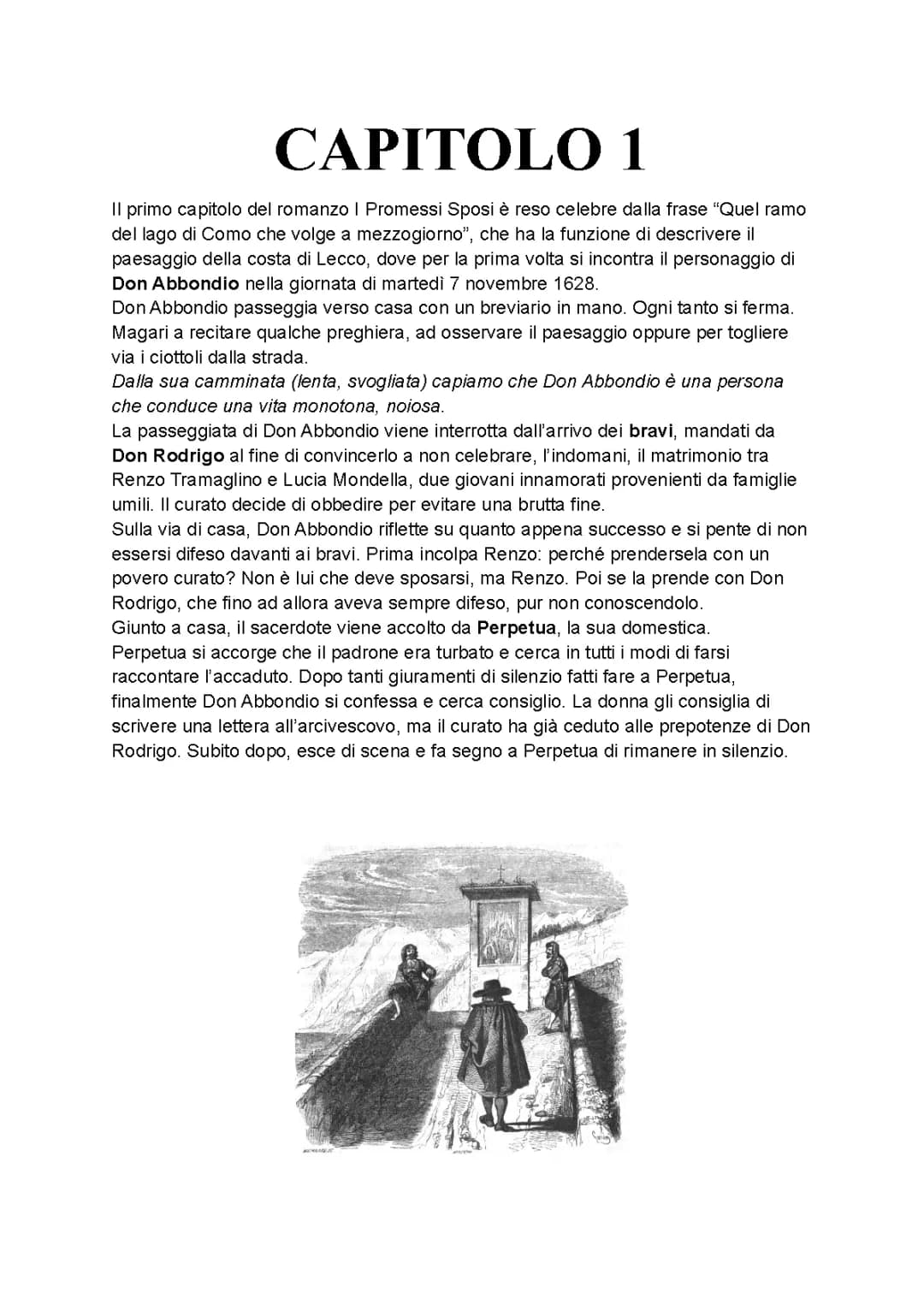 CAPITOLO 1

Il primo capitolo del romanzo I Promessi Sposi è reso celebre dalla frase “Quel ramo del lago di Como che volge a mezzogiorno”, che ha la funzione di descrivere il paesaggio della costa di Lecco, dove per la prima volta si incontra il personaggio di Don Abbondio nella giornata di martedì 7 novembre 1628.
Don Abbondio passeggia verso casa con un breviario in mano. Ogni tanto si ferma. Magari a recitare qualche preghiera, ad osservare il paesaggio oppure per togliere via i ciottoli dalla strada.
Dalla sua camminata (lenta, svogliata) capiamo che Don Abbondio è una persona che conduce una vita monotona, noiosa.
La passeggiata di Don Abbondio viene interrotta dall’arrivo dei bravi, mandati da Don Rodrigo al fine di convincerlo a non celebrare, l’indomani, il matrimonio tra Renzo Tramaglino e Lucia Mondella, due giovani innamorati provenienti da famiglie umili. Il curato decide di obbedire per evitare una brutta fine.
Sulla via di casa, Don Abbondio riflette su quanto appena successo e si pente di non essersi difeso davanti ai bravi. Prima incolpa Renzo: perché prendersela con un povero curato? Non è lui che deve sposarsi, ma Renzo. Poi se la prende con Don Rodrigo, che fino ad allora aveva sempre difeso, pur non conoscendolo.
Giunto a casa, il sacerdote viene accolto da Perpetua, la sua domestica.
Perpetua si accorge che il padrone era turbato e cerca in tutti i modi di farsi raccontare l’accaduto. Dopo tanti giuramenti di silenzio fatti fare a Perpetua, finalmente Don Abbondio si confessa e cerca consiglio. La donna gli consiglia di scrivere una lettera all’arcivescovo, ma il curato ha già ceduto alle prepotenze di Don Rodrigo. Subito dopo, esce di scena e fa segno a Perpetua di rimanere in silenzio.